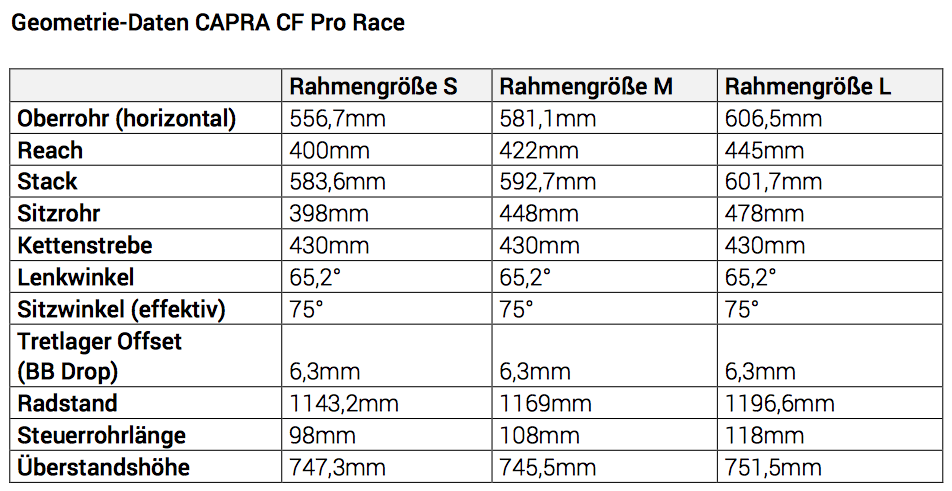 Geometrie-Daten CAPRA CF Pro Race

|  | Rahmengröße S | Rahmengröße M | Rahmengröße L |
|---|---|---|---|
| Oberrohr (horizontal) | 556,7mm | 581,1mm | 606,5mm |
| Reach | 400mm | 422mm | 445mm |
| Stack | 583,6mm | 592,7mm | 601,7mm |
| Sitzrohr | 398mm | 448mm | 478mm |
| Kettenstrebe | 430mm | 430mm | 430mm |
| Lenkwinkel | 65,2° | 65,2° | 65,2° |
| Sitzwinkel (effektiv) | 75° | 75° | 75° |
| Tretlager Offset (BB Drop) | 6,3mm | 6,3mm | 6,3mm |
| Radstand | 1143,2mm | 1169mm | 1196,6mm |
| Steuerrohrlänge | 98mm | 108mm | 118mm |
| Überstandshöhe | 747,3mm | 745,5mm | 751,5mm |